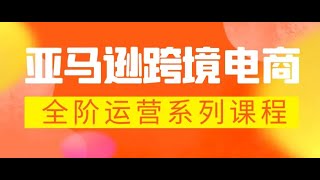 亚马逊跨境电商

全阶运营系列课程